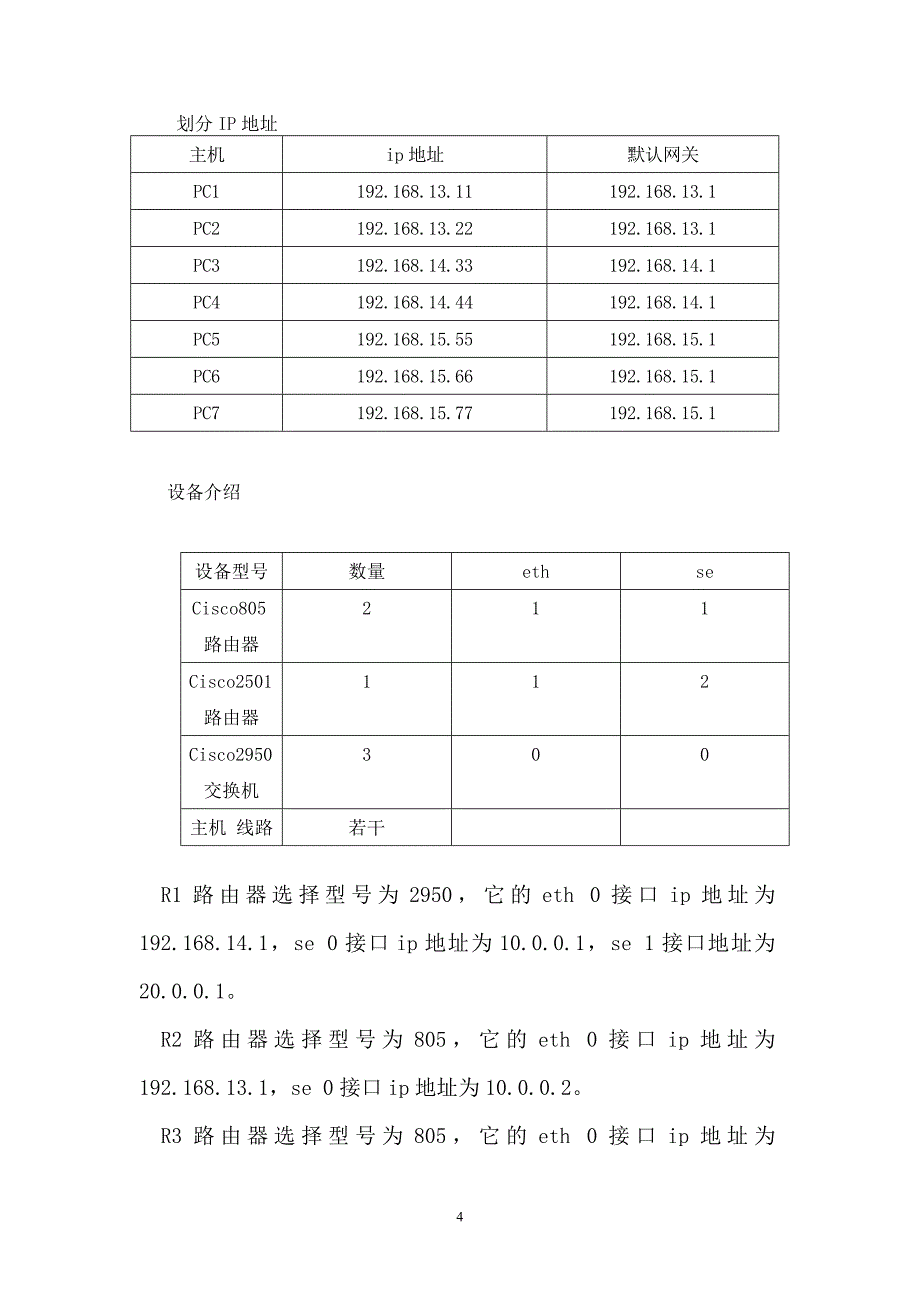 划分 IP 地址

| 主机 | ip 地址 | 默认网关 |
|---|---|---|
| PC1 | 192.168.13.11 | 192.168.13.1 |
| PC2 | 192.168.13.22 | 192.168.13.1 |
| PC3 | 192.168.14.33 | 192.168.14.1 |
| PC4 | 192.168.14.44 | 192.168.14.1 |
| PC5 | 192.168.15.55 | 192.168.15.1 |
| PC6 | 192.168.15.66 | 192.168.15.1 |
| PC7 | 192.168.15.77 | 192.168.15.1 |

设备介绍

| 设备型号 | 数量 | eth | se |
|---|---|---|---|
| Cisco805 路由器 | 2 | 1 | 1 |
| Cisco2501 路由器 | 1 | 1 | 2 |
| Cisco2950 交换机 | 3 | 0 | 0 |
| 主机 线路 | 若干 | | |

R1 路由器选择型号为 2950，它的 eth 0 接口 ip 地址为 192.168.14.1，se 0 接口 ip 地址为 10.0.0.1，se 1 接口地址为 20.0.0.1。

R2 路由器选择型号为 805，它的 eth 0 接口 ip 地址为 192.168.13.1，se 0 接口 ip 地址为 10.0.0.2。

R3 路由器选择型号为 805，它的 eth 0 接口 ip 地址为

4